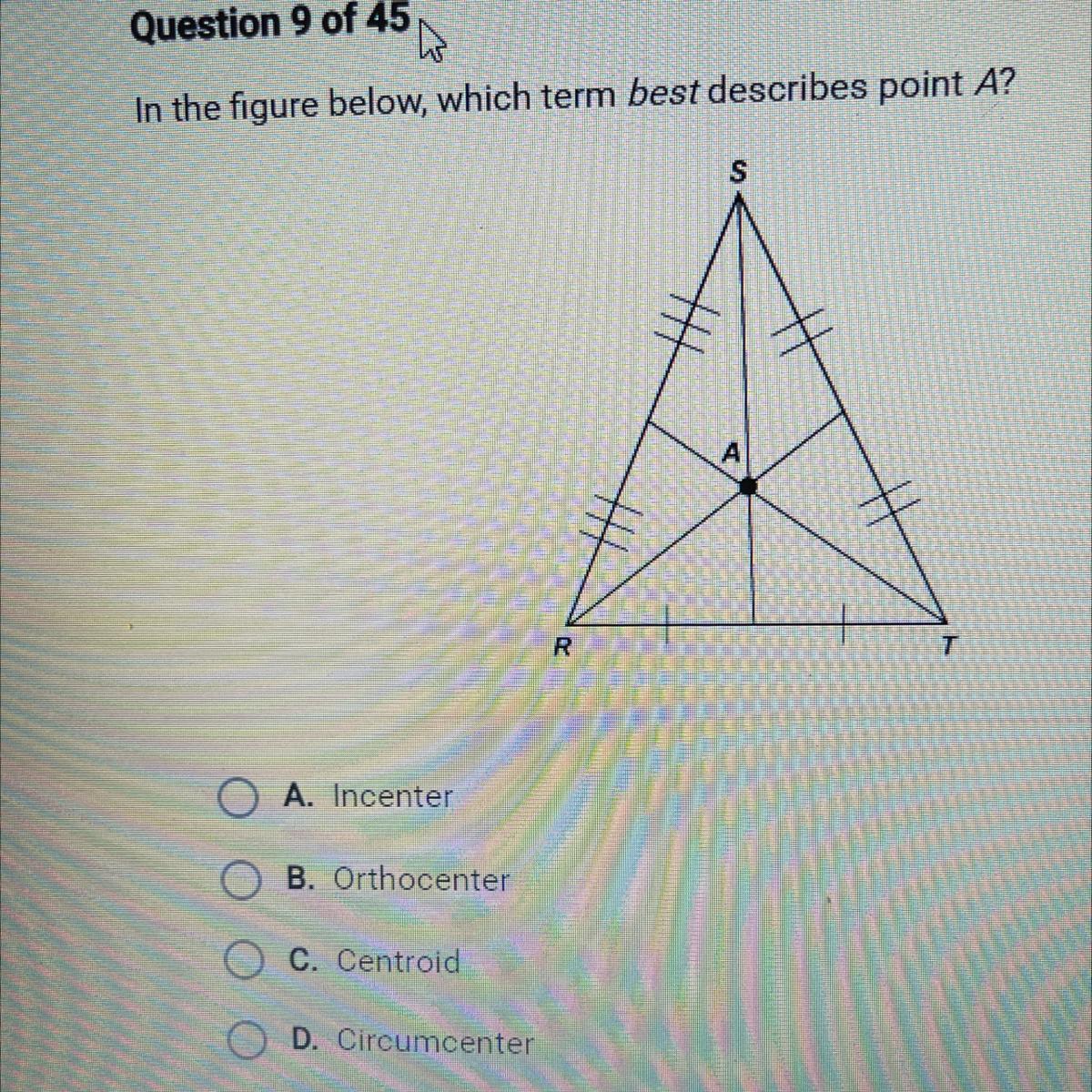 Question 9 of 45

In the figure below, which term best describes point A?

S

A

R

T

A. Incenter

B. Orthocenter

C. Centroid

D. Circumcenter